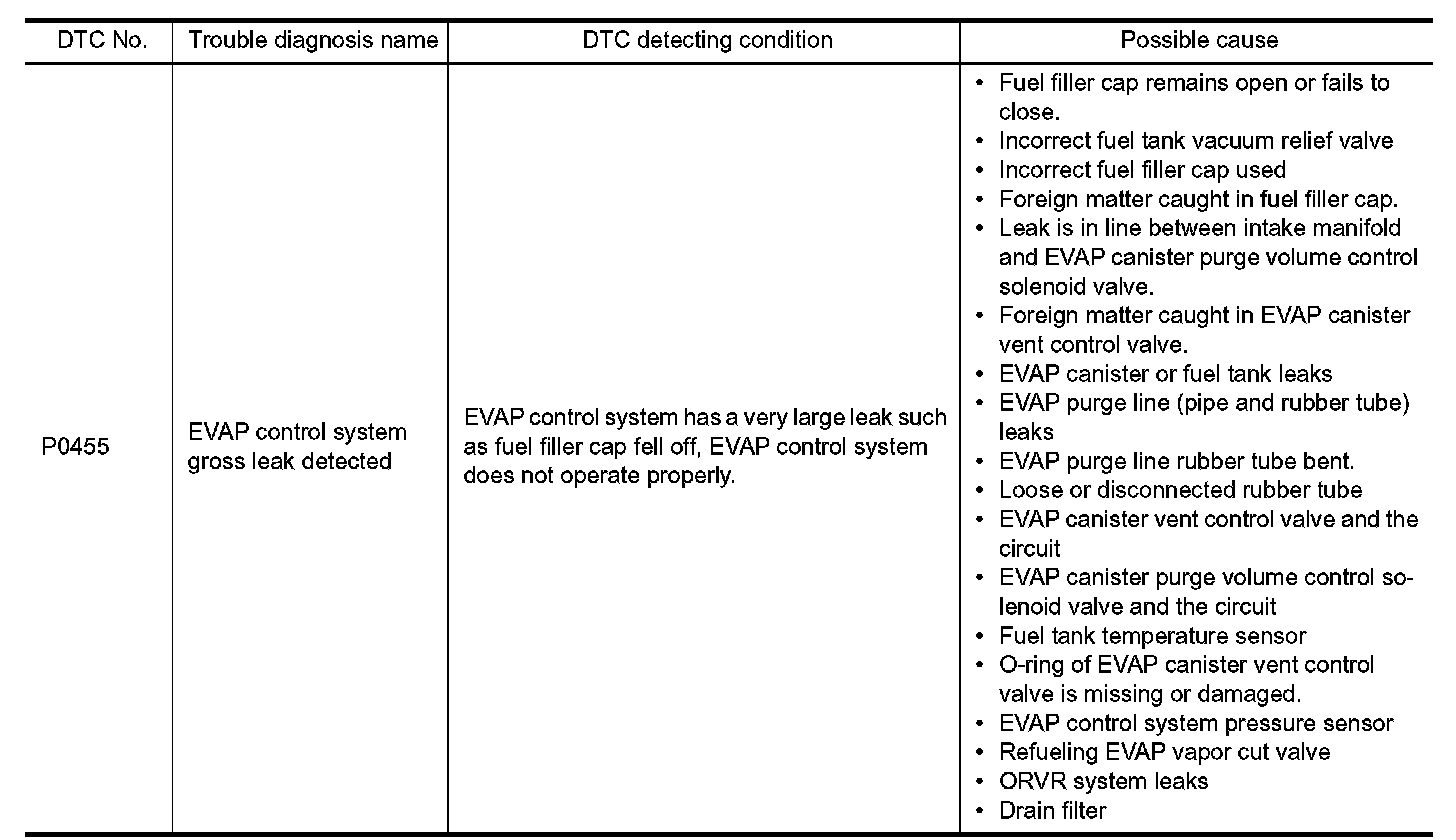 | DTC No. | Trouble diagnosis name | DTC detecting condition | Possible cause |
|---|---|---|---|
| P0455 | EVAP control system gross leak detected | EVAP control system has a very large leak such as fuel filler cap fell off, EVAP control system does not operate properly. | • Fuel filler cap remains open or fails to close. • Incorrect fuel tank vacuum relief valve • Incorrect fuel filler cap used • Foreign matter caught in fuel filler cap. • Leak is in line between intake manifold and EVAP canister purge volume control solenoid valve. • Foreign matter caught in EVAP canister vent control valve. • EVAP canister or fuel tank leaks • EVAP purge line (pipe and rubber tube) leaks • EVAP purge line rubber tube bent. • Loose or disconnected rubber tube • EVAP canister vent control valve and the circuit • EVAP canister purge volume control solenoid valve and the circuit • Fuel tank temperature sensor • O-ring of EVAP canister vent control valve is missing or damaged. • EVAP control system pressure sensor • Refueling EVAP vapor cut valve • ORVR system leaks • Drain filter |